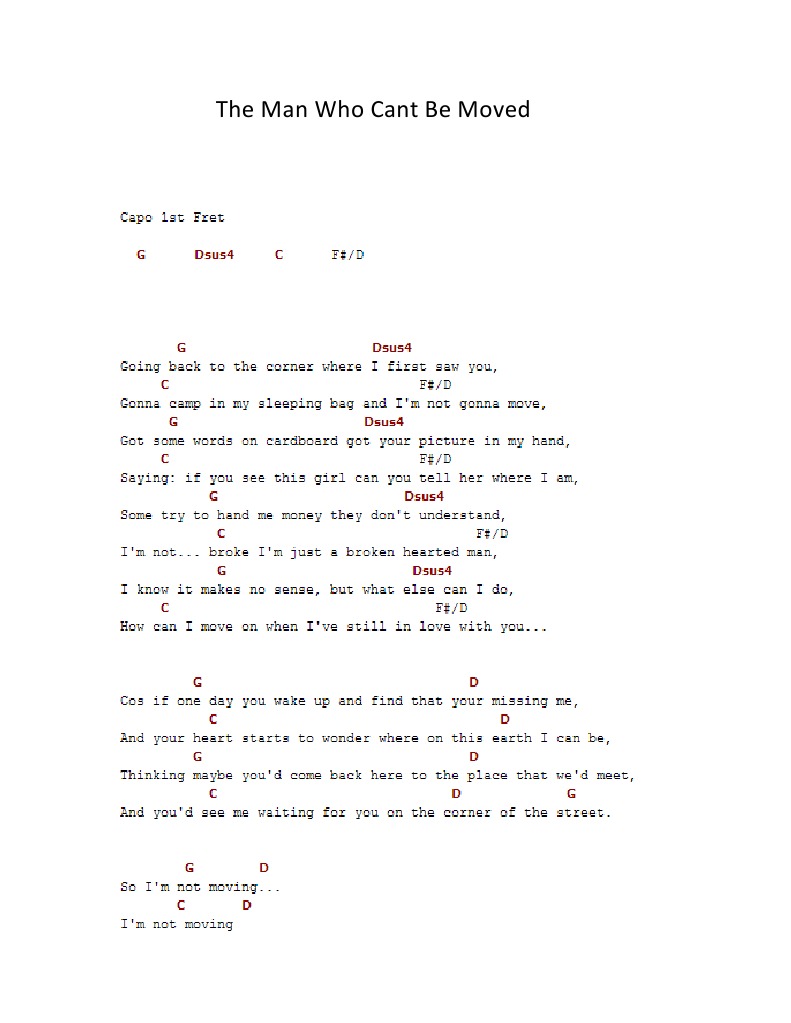 The Man Who Cant Be Moved

Capo 1st Fret

G Dsus4 C F#/D

G Dsus4
Going back to the corner where I first saw you,
C F#/D
Gonna camp in my sleeping bag and I'm not gonna move,
G Dsus4
Got some words on cardboard got your picture in my hand,
C F#/D
Saying: if you see this girl can you tell her where I am,
G Dsus4
Some try to hand me money they don't understand,
C F#/D
I'm not... broke I'm just a broken hearted man,
G Dsus4
I know it makes no sense, but what else can I do,
C F#/D
How can I move on when I've still in love with you...

G D
Cos if one day you wake up and find that your missing me,
C D
And your heart starts to wonder where on this earth I can be,
G D
Thinking maybe you'd come back here to the place that we'd meet,
C D G
And you'd see me waiting for you on the corner of the street.

G D
So I'm not moving...
C D
I'm not moving